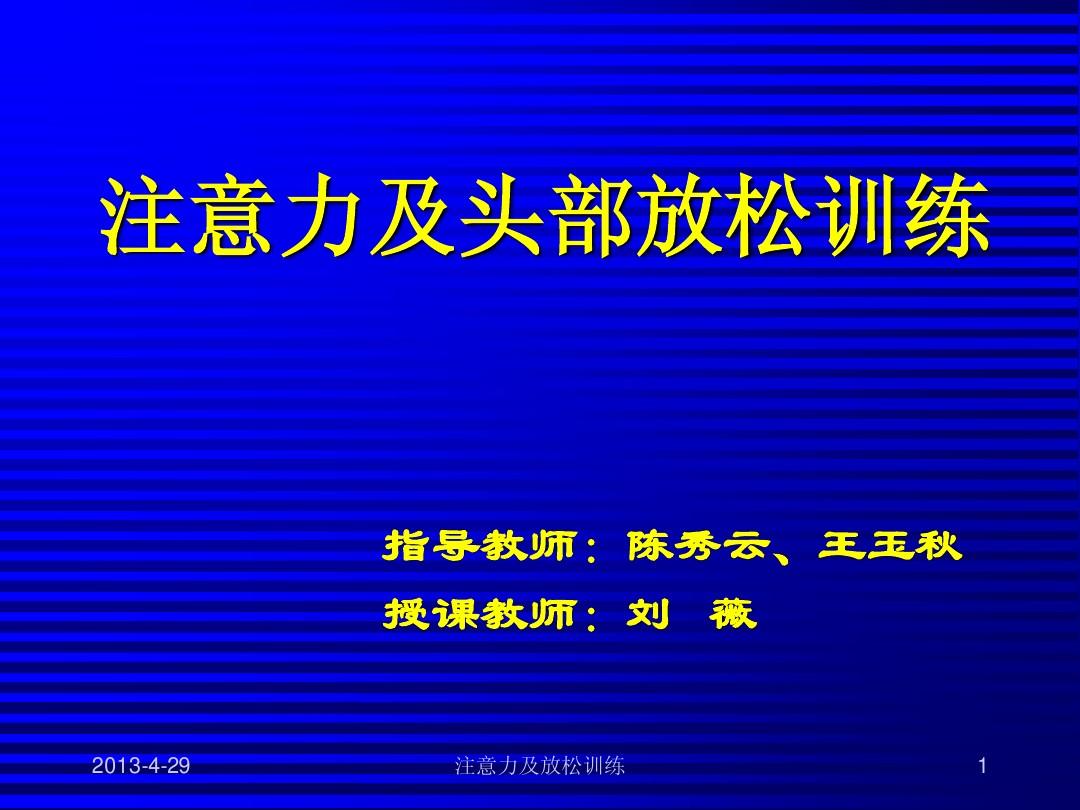 注意力及头部放松训练

指导教师：陈秀云、王玉秋

授课教师：刘　薇

2013-4-29

注意力及放松训练

1